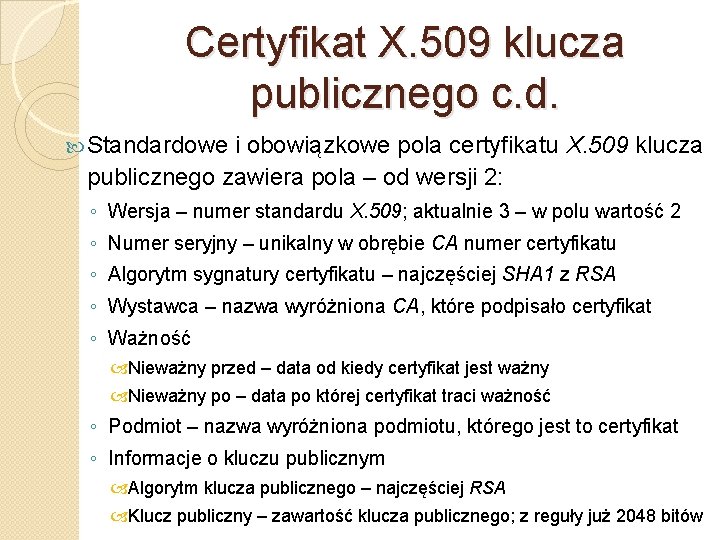 Certyfikat X.509 klucza publicznego c.d.

Standardowe i obowiązkowe pola certyfikatu X.509 klucza publicznego zawiera pola – od wersji 2:

◦ Wersja – numer standardu X.509; aktualnie 3 – w polu wartość 2
◦ Numer seryjny – unikalny w obrębie CA numer certyfikatu
◦ Algorytm sygnatury certyfikatu – najczęściej SHA1 z RSA
◦ Wystawca – nazwa wyróżniona CA, które podpisało certyfikat
◦ Ważność
Nieważny przed – data od kiedy certyfikat jest ważny
Nieważny po – data po której certyfikat traci ważność
◦ Podmiot – nazwa wyróżniona podmiotu, którego jest to certyfikat
◦ Informacje o kluczu publicznym
Algorytm klucza publicznego – najczęściej RSA
Klucz publiczny – zawartość klucza publicznego; z reguły już 2048 bitów